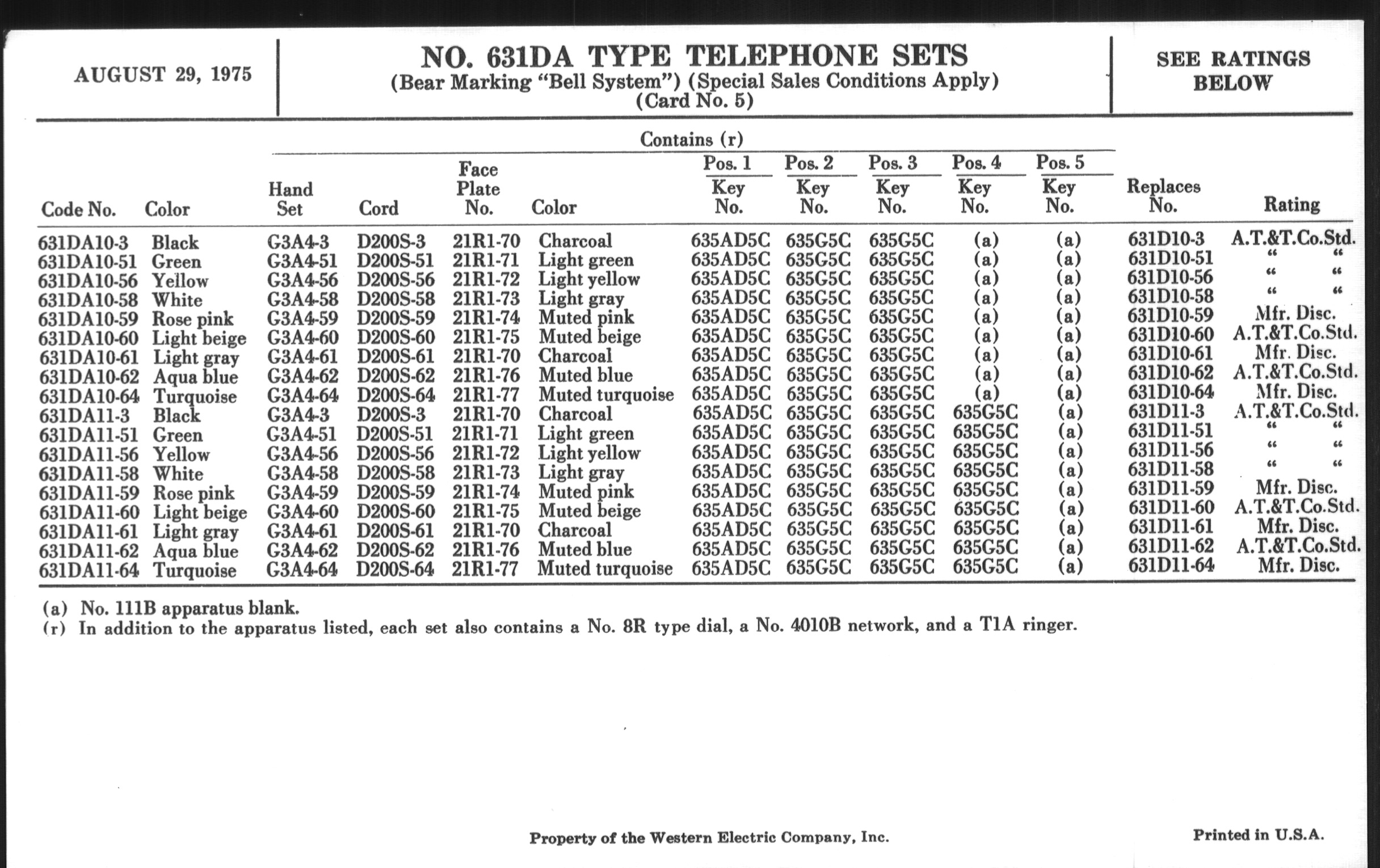 AUGUST 29, 1975

NO. 631DA TYPE TELEPHONE SETS
(Bear Marking "Bell System") (Special Sales Conditions Apply)
(Card No. 5)

SEE RATINGS BELOW

Contains (r)

| Code No. | Color | Hand Set | Cord | Face Plate No. | Color | Pos. 1 Key No. | Pos. 2 Key No. | Pos. 3 Key No. | Pos. 4 Key No. | Pos. 5 Key No. | Replaces No. | Rating |
|---|---|---|---|---|---|---|---|---|---|---|---|---|
| 631DA10-3 | Black | G3A4-3 | D200S-3 | 21R1-70 | Charcoal | 635AD5C | 635G5C | 635G5C | (a) | (a) | 631D10-3 | A.T.&T.Co.Std. |
| 631DA10-51 | Green | G3A4-51 | D200S-51 | 21R1-71 | Light green | 635AD5C | 635G5C | 635G5C | (a) | (a) | 631D10-51 | " " |
| 631DA10-56 | Yellow | G3A4-56 | D200S-56 | 21R1-72 | Light yellow | 635AD5C | 635G5C | 635G5C | (a) | (a) | 631D10-56 | " " |
| 631DA10-58 | White | G3A4-58 | D200S-58 | 21R1-73 | Light gray | 635AD5C | 635G5C | 635G5C | (a) | (a) | 631D10-58 | " " |
| 631DA10-59 | Rose pink | G3A4-59 | D200S-59 | 21R1-74 | Muted pink | 635AD5C | 635G5C | 635G5C | (a) | (a) | 631D10-59 | Mfr. Disc. |
| 631DA10-60 | Light beige | G3A4-60 | D200S-60 | 21R1-75 | Muted beige | 635AD5C | 635G5C | 635G5C | (a) | (a) | 631D10-60 | A.T.&T.Co.Std. |
| 631DA10-61 | Light gray | G3A4-61 | D200S-61 | 21R1-70 | Charcoal | 635AD5C | 635G5C | 635G5C | (a) | (a) | 631D10-61 | Mfr. Disc. |
| 631DA10-62 | Aqua blue | G3A4-62 | D200S-62 | 21R1-76 | Muted blue | 635AD5C | 635G5C | 635G5C | (a) | (a) | 631D10-62 | A.T.&T.Co.Std. |
| 631DA10-64 | Turquoise | G3A4-64 | D200S-64 | 21R1-77 | Muted turquoise | 635AD5C | 635G5C | 635G5C | (a) | (a) | 631D10-64 | Mfr. Disc. |
| 631DA11-3 | Black | G3A4-3 | D200S-3 | 21R1-70 | Charcoal | 635AD5C | 635G5C | 635G5C | 635G5C | (a) | 631D11-3 | A.T.&T.Co.Std. |
| 631DA11-51 | Green | G3A4-51 | D200S-51 | 21R1-71 | Light green | 635AD5C | 635G5C | 635G5C | 635G5C | (a) | 631D11-51 | " " |
| 631DA11-56 | Yellow | G3A4-56 | D200S-56 | 21R1-72 | Light yellow | 635AD5C | 635G5C | 635G5C | 635G5C | (a) | 631D11-56 | " " |
| 631DA11-58 | White | G3A4-58 | D200S-58 | 21R1-73 | Light gray | 635AD5C | 635G5C | 635G5C | 635G5C | (a) | 631D11-58 | " " |
| 631DA11-59 | Rose pink | G3A4-59 | D200S-59 | 21R1-74 | Muted pink | 635AD5C | 635G5C | 635G5C | 635G5C | (a) | 631D11-59 | Mfr. Disc. |
| 631DA11-60 | Light beige | G3A4-60 | D200S-60 | 21R1-75 | Muted beige | 635AD5C | 635G5C | 635G5C | 635G5C | (a) | 631D11-60 | A.T.&T.Co.Std. |
| 631DA11-61 | Light gray | G3A4-61 | D200S-61 | 21R1-70 | Charcoal | 635AD5C | 635G5C | 635G5C | 635G5C | (a) | 631D11-61 | Mfr. Disc. |
| 631DA11-62 | Aqua blue | G3A4-62 | D200S-62 | 21R1-76 | Muted blue | 635AD5C | 635G5C | 635G5C | 635G5C | (a) | 631D11-62 | A.T.&T.Co.Std. |
| 631DA11-64 | Turquoise | G3A4-64 | D200S-64 | 21R1-77 | Muted turquoise | 635AD5C | 635G5C | 635G5C | 635G5C | (a) | 631D11-64 | Mfr. Disc. |

(a) No. 111B apparatus blank.
(r) In addition to the apparatus listed, each set also contains a No. 8R type dial, a No. 4010B network, and a T1A ringer.

Property of the Western Electric Company, Inc.

Printed in U.S.A.